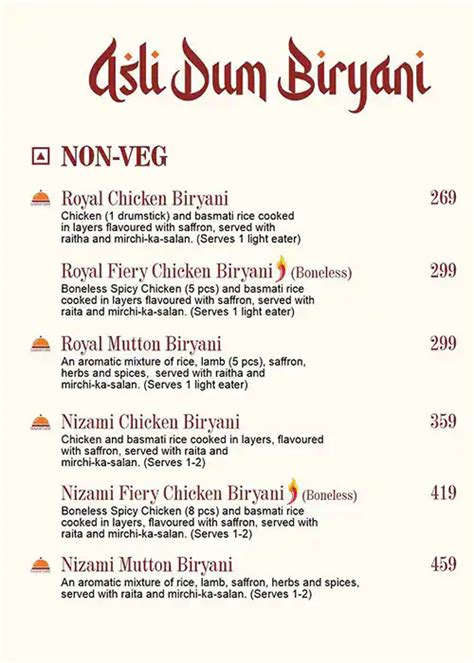 Asli Dum Biryani

NON-VEG

Royal Chicken Biryani 269
Chicken (1 drumstick) and basmati rice cooked in layers flavoured with saffron, served with raitha and mirchi-ka-salan. (Serves 1 light eater)

Royal Fiery Chicken Biryani (Boneless) 299
Boneless Spicy Chicken (5 pcs) and basmati rice cooked in layers flavoured with saffron, served with raita and mirchi-ka-salan. (Serves 1 light eater)

Royal Mutton Biryani 299
An aromatic mixture of rice, lamb (5 pcs), saffron, herbs and spices, served with raitha and mirchi-ka-salan. (Serves 1 light eater)

Nizami Chicken Biryani 359
Chicken and basmati rice cooked in layers, flavoured with saffron, served with raita and mirchi-ka-salan. (Serves 1-2)

Nizami Fiery Chicken Biryani (Boneless) 419
Boneless Spicy Chicken (8 pcs) and basmati rice cooked in layers, flavoured with saffron, served with raita and mirchi-ka-salan. (Serves 1-2)

Nizami Mutton Biryani 459
An aromatic mixture of rice, lamb, saffron, herbs and spices, served with raita and mirchi-ka-salan. (Serves 1-2)